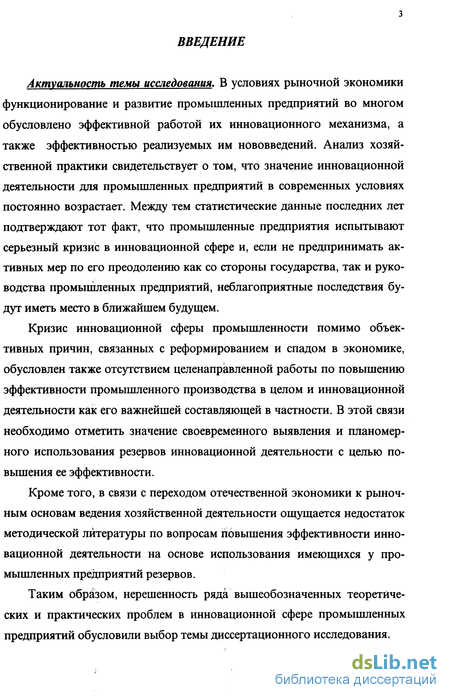 3

ВВЕДЕНИЕ

Актуальность темы исследования. В условиях рыночной экономики функционирование и развитие промышленных предприятий во многом обусловлено эффективной работой их инновационного механизма, а также эффективностью реализуемых им нововведений. Анализ хозяйственной практики свидетельствует о том, что значение инновационной деятельности для промышленных предприятий в современных условиях постоянно возрастает. Между тем статистические данные последних лет подтверждают тот факт, что промышленные предприятия испытывают серьезный кризис в инновационной сфере и, если не предпринимать активных мер по его преодолению как со стороны государства, так и руководства промышленных предприятий, неблагоприятные последствия будут иметь место в ближайшем будущем.

Кризис инновационной сферы промышленности помимо объективных причин, связанных с реформированием и спадом в экономике, обусловлен также отсутствием целенаправленной работы по повышению эффективности промышленного производства в целом и инновационной деятельности как его важнейшей составляющей в частности. В этой связи необходимо отметить значение своевременного выявления и планомерного использования резервов инновационной деятельности с целью повышения ее эффективности.

Кроме того, в связи с переходом отечественной экономики к рыночным основам ведения хозяйственной деятельности ощущается недостаток методической литературы по вопросам повышения эффективности инновационной деятельности на основе использования имеющихся у промышленных предприятий резервов.

Таким образом, нерешенность ряда вышеобозначенных теоретических и практических проблем в инновационной сфере промышленных предприятий обусловили выбор темы диссертационного исследования.

dsLib.net
библиотека диссертаций